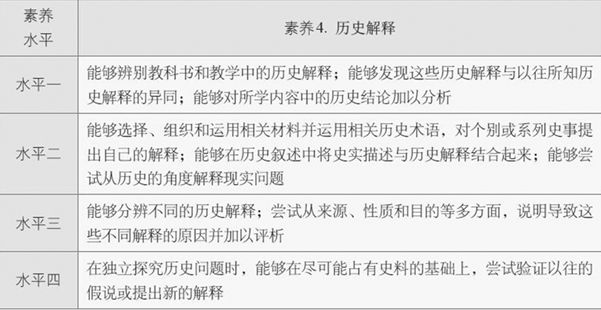 | 素养水平 | 素养4. 历史解释 |
|---|---|
| 水平一 | 能够辨别教科书和教学中的历史解释；能够发现这些历史解释与以往所知历史解释的异同；能够对所学内容中的历史结论加以分析 |
| 水平二 | 能够选择、组织和运用相关材料并运用相关历史术语，对个别或系列史事提出自己的解释；能够在历史叙述中将史实描述与历史解释结合起来；能够尝试从历史的角度解释现实问题 |
| 水平三 | 能够分辨不同的历史解释；尝试从来源、性质和目的等多方面，说明导致这些不同解释的原因并加以评析 |
| 水平四 | 在独立探究历史问题时，能够在尽可能占有史料的基础上，尝试验证以往的假说或提出新的解释 |